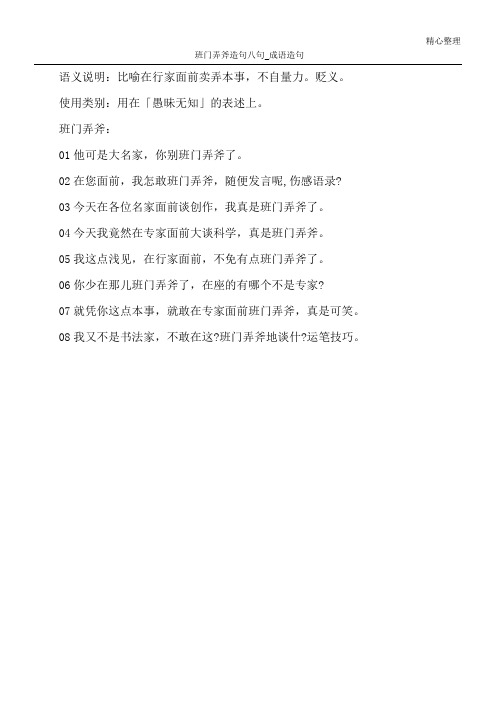 精心整理

班门弄斧造句八句_成语造句

语义说明：比喻在行家面前卖弄本事，不自量力。贬义。

使用类别：用在「愚昧无知」的表述上。

班门弄斧：

01 他可是大名家，你别班门弄斧了。

02 在您面前，我怎敢班门弄斧，随便发言呢,伤感语录?

03 今天在各位名家面前谈创作，我真是班门弄斧了。

04 今天我竟然在专家面前大谈科学，真是班门弄斧。

05 我这点浅见，在行家面前，不免有点班门弄斧了。

06 你少在那儿班门弄斧了，在座的有哪个不是专家?

07 就凭你这点本事，就敢在专家面前班门弄斧，真是可笑。

08 我又不是书法家，不敢在这?班门弄斧地谈什?运笔技巧。